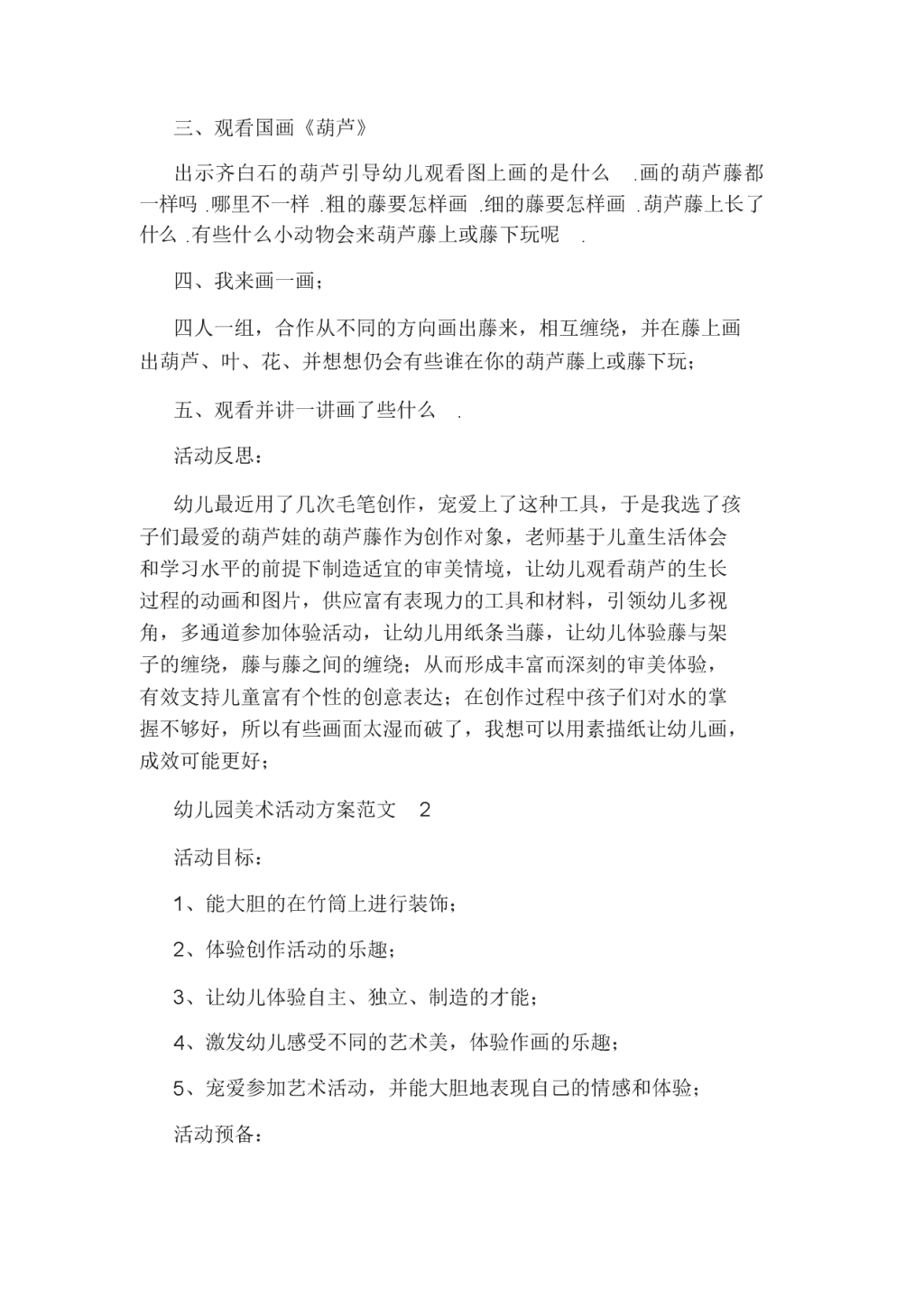 三、观看国画《葫芦》

出示齐白石的葫芦引导幼儿观看图上画的是什么 .画的葫芦藤都一样吗 .哪里不一样 .粗的藤要怎样画 .细的藤要怎样画 .葫芦藤上长了什么 .有些什么小动物会来葫芦藤上或藤下玩呢 .

四、我来画一画；

四人一组，合作从不同的方向画出藤来，相互缠绕，并在藤上画出葫芦、叶、花、并想想仍会有些谁在你的葫芦藤上或藤下玩；

五、观看并讲一讲画了些什么 .

活动反思：

幼儿最近用了几次毛笔创作，宠爱上了这种工具，于是我选了孩子们最爱的葫芦娃的葫芦藤作为创作对象，老师基于儿童生活体会和学习水平的前提下制造适宜的审美情境，让幼儿观看葫芦的生长过程的动画和图片，供应富有表现力的工具和材料，引领幼儿多视角，多通道参加体验活动，让幼儿用纸条当藤，让幼儿体验藤与架子的缠绕，藤与藤之间的缠绕；从而形成丰富而深刻的审美体验，有效支持儿童富有个性的创意表达；在创作过程中孩子们对水的掌握不够好，所以有些画面太湿而破了，我想可以用素描纸让幼儿画，成效可能更好；

幼儿园美术活动方案范文 2

活动目标：

1、能大胆的在竹筒上进行装饰；

2、体验创作活动的乐趣；

3、让幼儿体验自主、独立、制造的才能；

4、激发幼儿感受不同的艺术美，体验作画的乐趣；

5、宠爱参加艺术活动，并能大胆地表现自己的情感和体验；

活动预备：